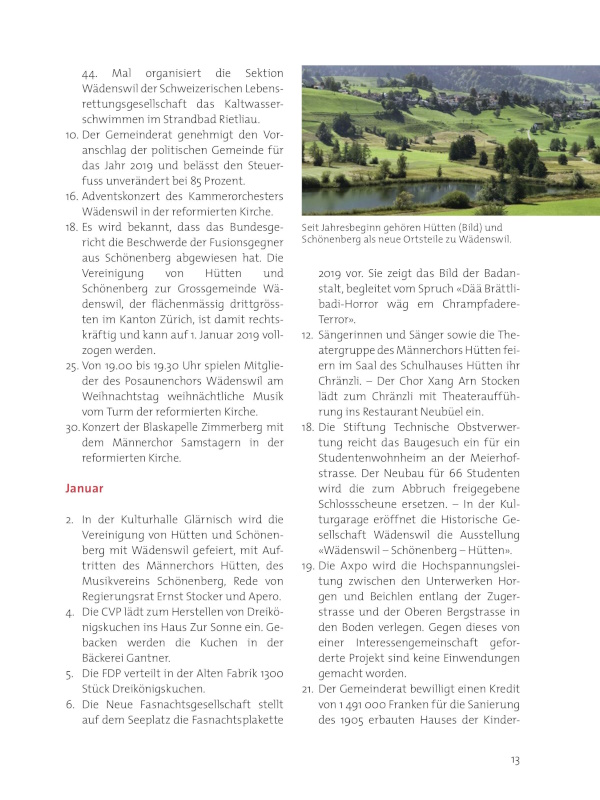 44. Mal organisiert die Sektion Wädenswil der Schweizerischen Lebensrettungsgesellschaft das Kaltwasserschwimmen im Strandbad Rietliau.
10. Der Gemeinderat genehmigt den Voranschlag der politischen Gemeinde für das Jahr 2019 und belässt den Steuerfuss unverändert bei 85 Prozent.
16. Adventskonzert des Kammerorchesters Wädenswil in der reformierten Kirche.
18. Es wird bekannt, dass das Bundesgericht die Beschwerde der Fusionsgegner aus Schönenberg abgewiesen hat. Die Vereinigung von Hütten und Schönenberg zur Grossgemeinde Wädenswil, der flächenmässig drittgrössten im Kanton Zürich, ist damit rechtskräftig und kann auf 1. Januar 2019 vollzogen werden.
25. Von 19.00 bis 19.30 Uhr spielen Mitglieder des Posaunenchors Wädenswil am Weihnachtstag weihnächtliche Musik vom Turm der reformierten Kirche.
30. Konzert der Blaskapelle Zimmerberg mit dem Männerchor Samstagern in der reformierten Kirche.

Januar

2. In der Kulturhalle Glärnisch wird die Vereinigung von Hütten und Schönenberg mit Wädenswil gefeiert, mit Auftritten des Männerchors Hütten, des Musikvereins Schönenberg, Rede von Regierungsrat Ernst Stocker und Apero.
4. Die CVP lädt zum Herstellen von Dreikönigskuchen ins Haus Zur Sonne ein. Gebacken werden die Kuchen in der Bäckerei Gantner.
5. Die FDP verteilt in der Alten Fabrik 1300 Stück Dreikönigskuchen.
6. Die Neue Fasnachtsgesellschaft stellt auf dem Seeplatz die Fasnachtsplakette

Seit Jahresbeginn gehören Hütten (Bild) und Schönenberg als neue Ortsteile zu Wädenswil.

2019 vor. Sie zeigt das Bild der Badanstalt, begleitet vom Spruch «Dää Brättlibadi-Horror wäg em Chrampfadere-Terror».
12. Sängerinnen und Sänger sowie die Theatergruppe des Männerchors Hütten feiern im Saal des Schulhauses Hütten ihr Chränzli. – Der Chor Xang Arn Stocken lädt zum Chränzli mit Theateraufführung ins Restaurant Neubüel ein.
18. Die Stiftung Technische Obstverwertung reicht das Baugesuch ein für ein Studentenwohnheim an der Meierhofstrasse. Der Neubau für 66 Studenten wird die zum Abbruch freigegebene Schlossscheune ersetzen. – In der Kulturgarage eröffnet die Historische Gesellschaft Wädenswil die Ausstellung «Wädenswil – Schönenberg – Hütten».
19. Die Axpo wird die Hochspannungsleitung zwischen den Unterwerken Horgen und Beichlen entlang der Zugerstrasse und der Oberen Bergstrasse in den Boden verlegen. Gegen dieses von einer Interessengemeinschaft geforderte Projekt sind keine Einwendungen gemacht worden.
21. Der Gemeinderat bewilligt einen Kredit von 1 491 000 Franken für die Sanierung des 1905 erbauten Hauses der Kinder-

13